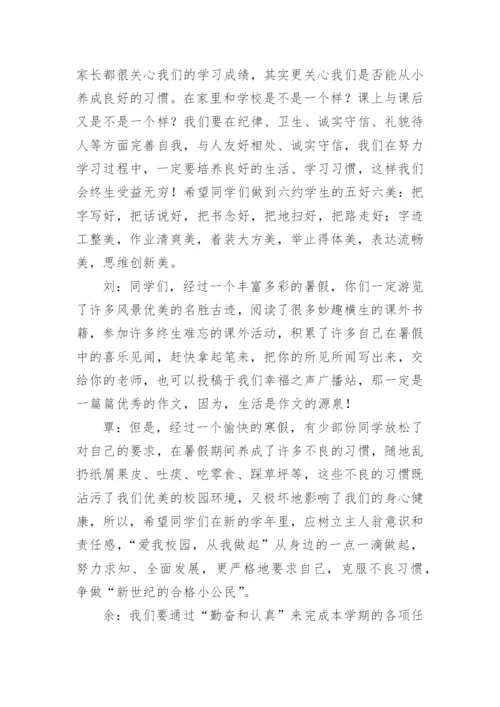 家长都很关心我们的学习成绩，其实更关心我们是否能从小养成良好的习惯。在家里和学校是不是一个样？课上与课后又是不是一个样？我们要在纪律、卫生、诚实守信、礼貌待人等方面完善自我，与人友好相处、诚实守信，我们在努力学习过程中，一定要培养良好的生活、学习习惯，这样我们会终生受益无穷！希望同学们做到六约学生的五好六美：把字写好，把话说好，把书念好，把地扫好，把路走好；字迹工整美，作业清爽美，着装大方美，举止得体美，表达流畅美，思维创新美。

刘：同学们，经过一个丰富多彩的暑假，你们一定游览了许多风景优美的名胜古迹，阅读了很多妙趣横生的课外书籍，参加许多终生难忘的课外活动，积累了许多自己在暑假中的喜乐见闻，赶快拿起笔来，把你的所见所闻写出来，交给你的老师，也可以投稿于我们幸福之声广播站，那一定是一篇篇优秀的作文，因为，生活是作文的源泉！

覃：但是，经过一个愉快的寒假，有少部份同学放松了对自己的要求，在暑假期间养成了许多不良的习惯，随地乱扔纸屑果皮、吐痰、吃零食、踩草坪等，这些不良的习惯既沾污了我们优美的校园环境，又极坏地影响了我们的身心健康，所以，希望同学们在新的学年里，应树立主人翁意识和责任感，“爱我校园，从我做起”从身边的一点一滴做起，努力求知、全面发展，更严格地要求自己，克服不良习惯，争做“新世纪的合格小公民”。

余：我们要通过“勤奋和认真”来完成本学期的各项任